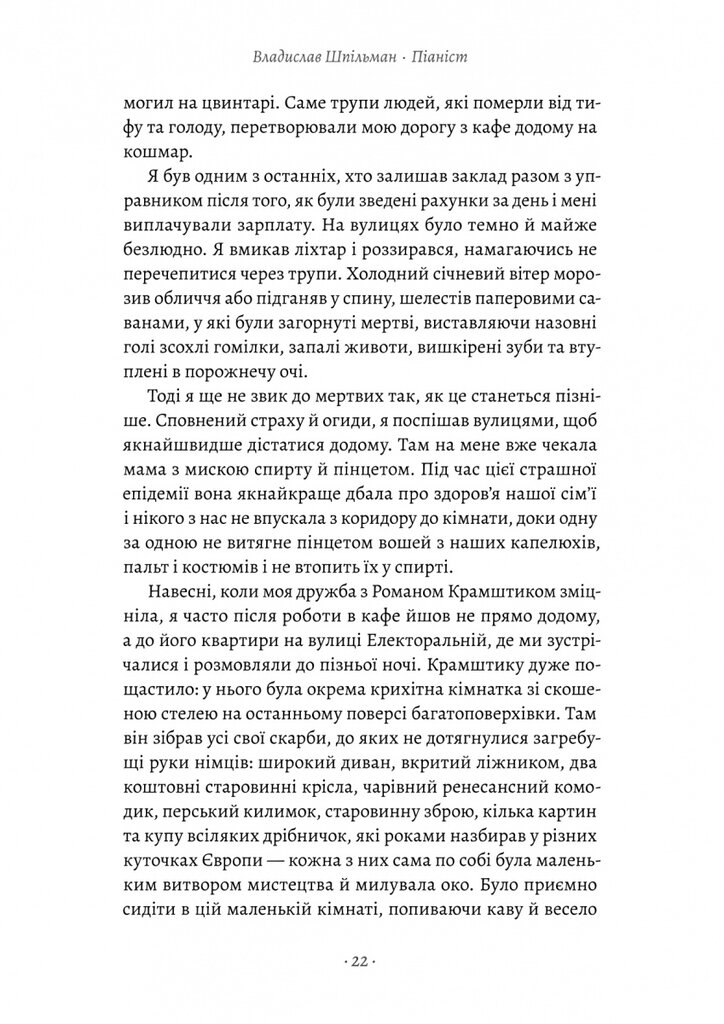 Владислав Шпільман · Піаніст

могил на цвинтарі. Саме трупи людей, які померли від тифу та голоду, перетворювали мою дорогу з кафе додому на кошмар.

Я був одним з останніх, хто залишав заклад разом з управником після того, як були зведені рахунки за день і мені виплачували зарплату. На вулицях було темно й майже безлюдно. Я вмикав ліхтар і роззирався, намагаючись не перечепитися через трупи. Холодний січневий вітер морозив обличчя або підганяв у спину, шелестів паперовими саванами, у які були загорнуті мертві, виставляючи назовні голі зсохлі гомілки, запалі животи, вишкірені зуби та втуплені в порожнечу очі.

Тоді я ще не звик до мертвих так, як це станеться пізніше. Сповнений страху й огиди, я поспішав вулицями, щоб якнайшвидше дістатися додому. Там на мене вже чекала мама з мискою спирту й пінцетом. Під час цієї страшної епідемії вона якнайкраще дбала про здоров'я нашої сім'ї і нікого з нас не впускала з коридору до кімнати, доки одну за одною не витягне пінцетом вошей з наших капелюхів, пальт і костюмів і не втопить їх у спирті.

Навесні, коли моя дружба з Романом Крамштиком зміцніла, я часто після роботи в кафе йшов не прямо додому, а до його квартири на вулиці Електоральній, де ми зустрічалися і розмовляли до пізньої ночі. Крамштику дуже пощастило: у нього була окрема крихітна кімнатка зі скошеною стелею на останньому поверсі багатоповерхівки. Там він зібрав усі свої скарби, до яких не дотягнулися загребущі руки німців: широкий диван, вкритий ліжником, два коштовні старовинні крісла, чарівний ренесансний комодик, перський килимок, старовинну зброю, кілька картин та купу всіляких дрібничок, які роками назбирав у різних куточках Європи — кожна з них сама по собі була маленьким витвором мистецтва й милувала око. Було приємно сидіти в цій маленькій кімнаті, попиваючи каву й весело

· 22 ·